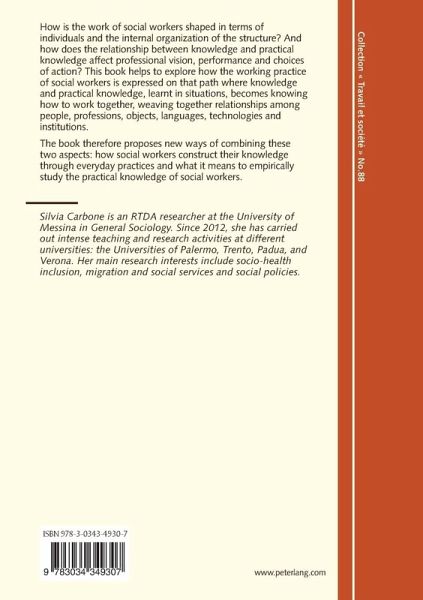 How is the work of social workers shaped in terms of individuals and the internal organization of the structure? And how does the relationship between knowledge and practical knowledge affect professional vision, performance and choices of action? This book helps to explore how the working practice of social workers is expressed on that path where knowledge and practical knowledge, learnt in situations, becomes knowing how to work together, weaving together relationships among people, professions, objects, languages, technologies and institutions.

The book therefore proposes new ways of combining these two aspects: how social workers construct their knowledge through everyday practices and what it means to empirically study the practical knowledge of social workers.

Silvia Carbone is an RTDA researcher at the University of Messina in General Sociology. Since 2012, she has carried out intense teaching and research activities at different universities: the Universities of Palermo, Trento, Padua, and Verona. Her main research interests include socio-health inclusion, migration and social services and social policies.

ISBN 978-3-0343-4930-7

9 783034 349307

www.peterlang.com

Collection « Travail et société » No. 88